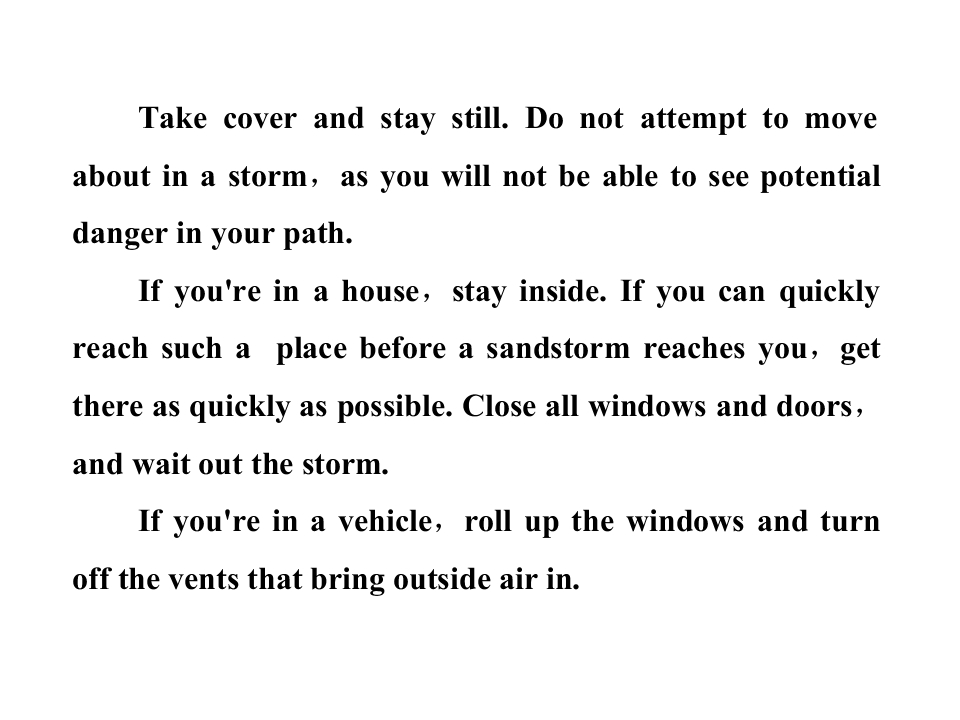 Take cover and stay still. Do not attempt to move about in a storm， as you will not be able to see potential danger in your path.

If you're in a house， stay inside. If you can quickly reach such a place before a sandstorm reaches you， get there as quickly as possible. Close all windows and doors， and wait out the storm.

If you're in a vehicle， roll up the windows and turn off the vents that bring outside air in.